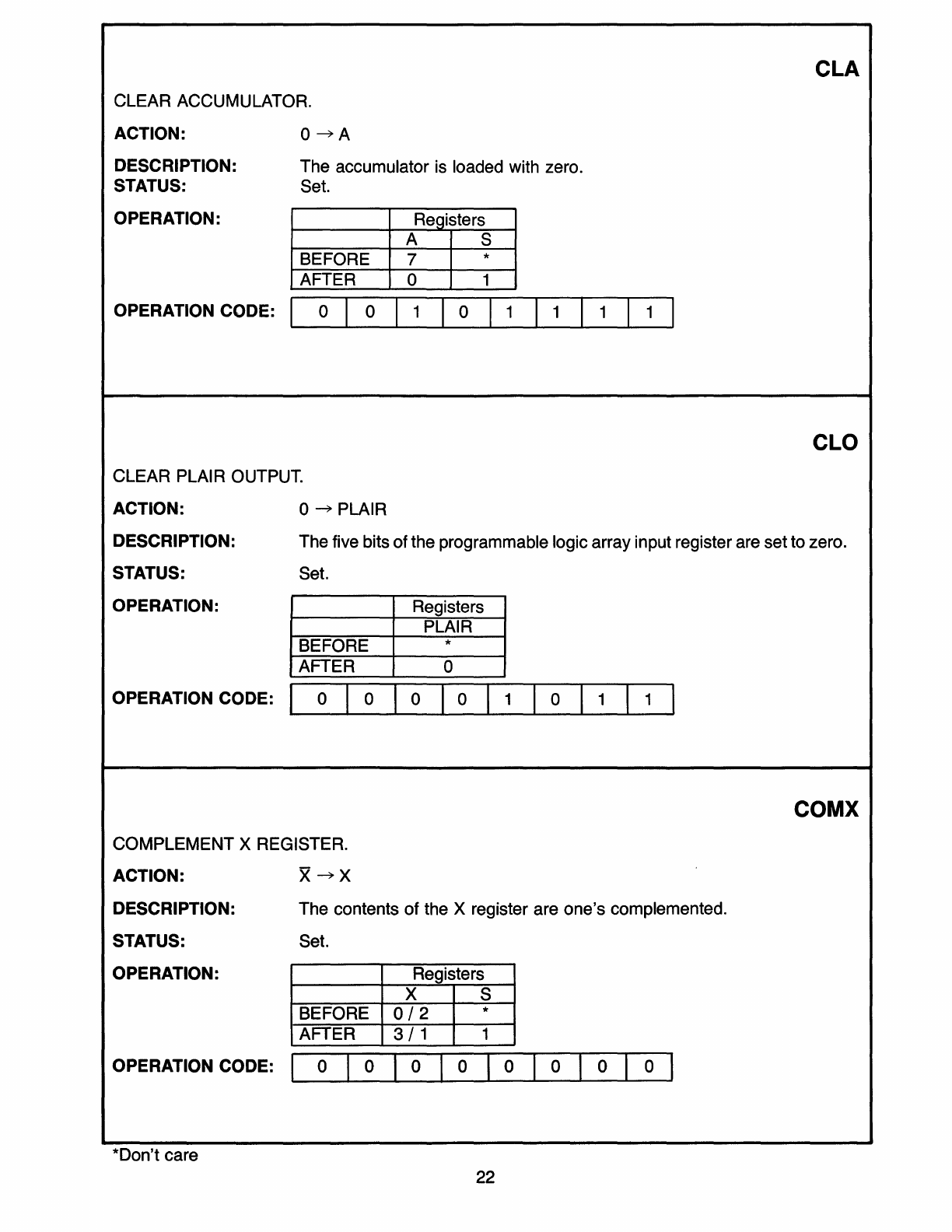 CLA

CLEAR ACCUMULATOR.

ACTION: $0 \rightarrow A$

DESCRIPTION: The accumulator is loaded with zero.
STATUS: Set.

OPERATION:

| | Registers | |
|---|---|---|
| | A | S |
| BEFORE | 7 | * |
| AFTER | 0 | 1 |

OPERATION CODE:

| 0 | 0 | 1 | 0 | 1 | 1 | 1 | 1 |
|---|---|---|---|---|---|---|---|

CLO

CLEAR PLAIR OUTPUT.

ACTION: $0 \rightarrow$ PLAIR

DESCRIPTION: The five bits of the programmable logic array input register are set to zero.

STATUS: Set.

OPERATION:

| | Registers |
|---|---|
| | PLAIR |
| BEFORE | * |
| AFTER | 0 |

OPERATION CODE:

| 0 | 0 | 0 | 0 | 1 | 0 | 1 | 1 |
|---|---|---|---|---|---|---|---|

COMX

COMPLEMENT X REGISTER.

ACTION: $\overline{X} \rightarrow X$

DESCRIPTION: The contents of the X register are one's complemented.

STATUS: Set.

OPERATION:

| | Registers | |
|---|---|---|
| | X | S |
| BEFORE | 0 / 2 | * |
| AFTER | 3 / 1 | 1 |

OPERATION CODE:

| 0 | 0 | 0 | 0 | 0 | 0 | 0 | 0 |
|---|---|---|---|---|---|---|---|

*Don't care

22